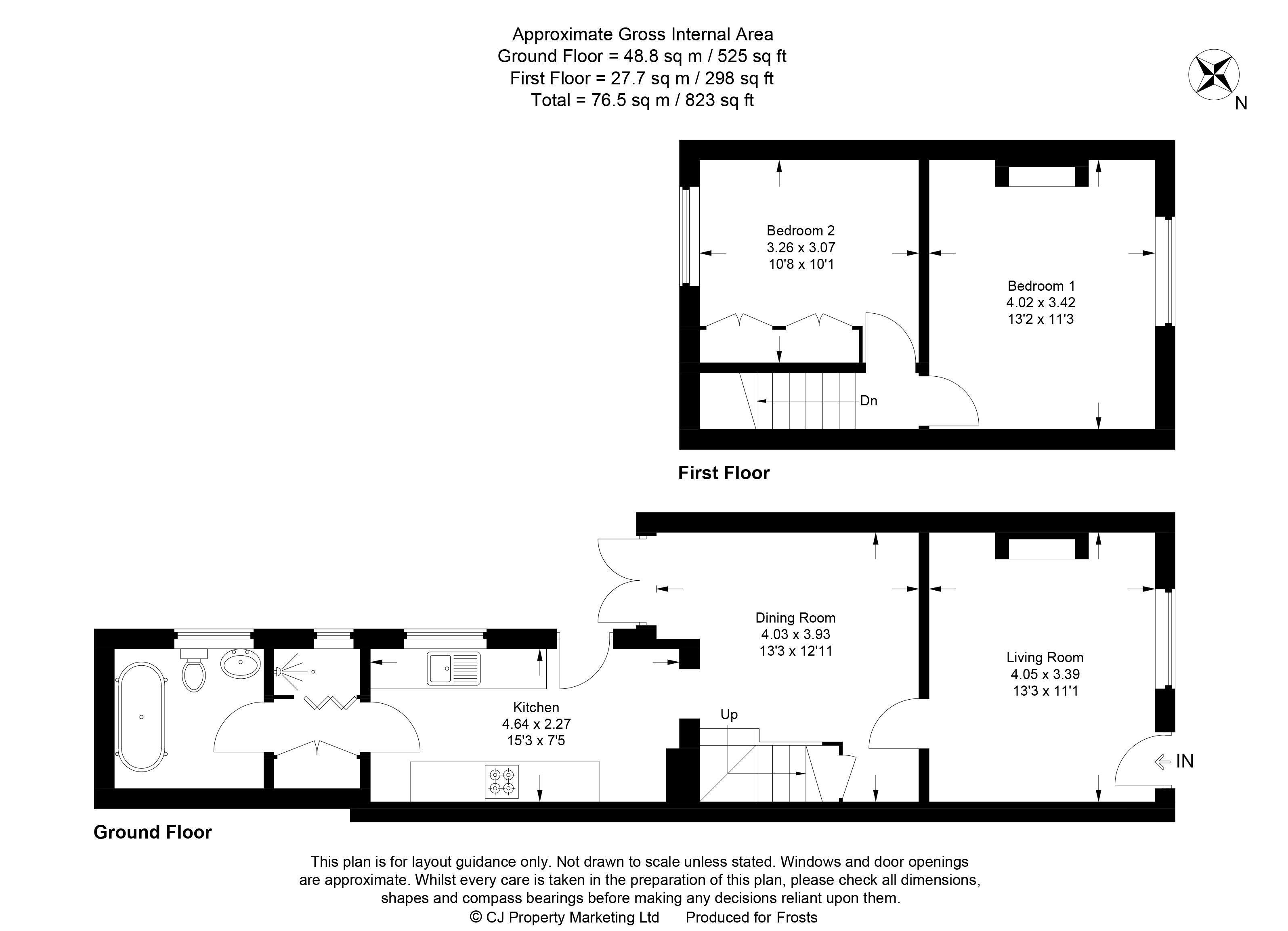 Approximate Gross Internal Area
Ground Floor = 48.8 sq m / 525 sq ft
First Floor = 27.7 sq m / 298 sq ft
Total = 76.5 sq m / 823 sq ft

N

Bedroom 2
3.26 x 3.07
10'8 x 10'1

Bedroom 1
4.02 x 3.42
13'2 x 11'3

Dn

First Floor

Dining Room
4.03 x 3.93
13'3 x 12'11

Living Room
4.05 x 3.39
13'3 x 11'1

Kitchen
4.64 x 2.27
15'3 x 7'5

Up

IN

Ground Floor

This plan is for layout guidance only. Not drawn to scale unless stated. Windows and door openings are approximate. Whilst every care is taken in the preparation of this plan, please check all dimensions, shapes and compass bearings before making any decisions reliant upon them.
© CJ Property Marketing Ltd Produced for Frosts